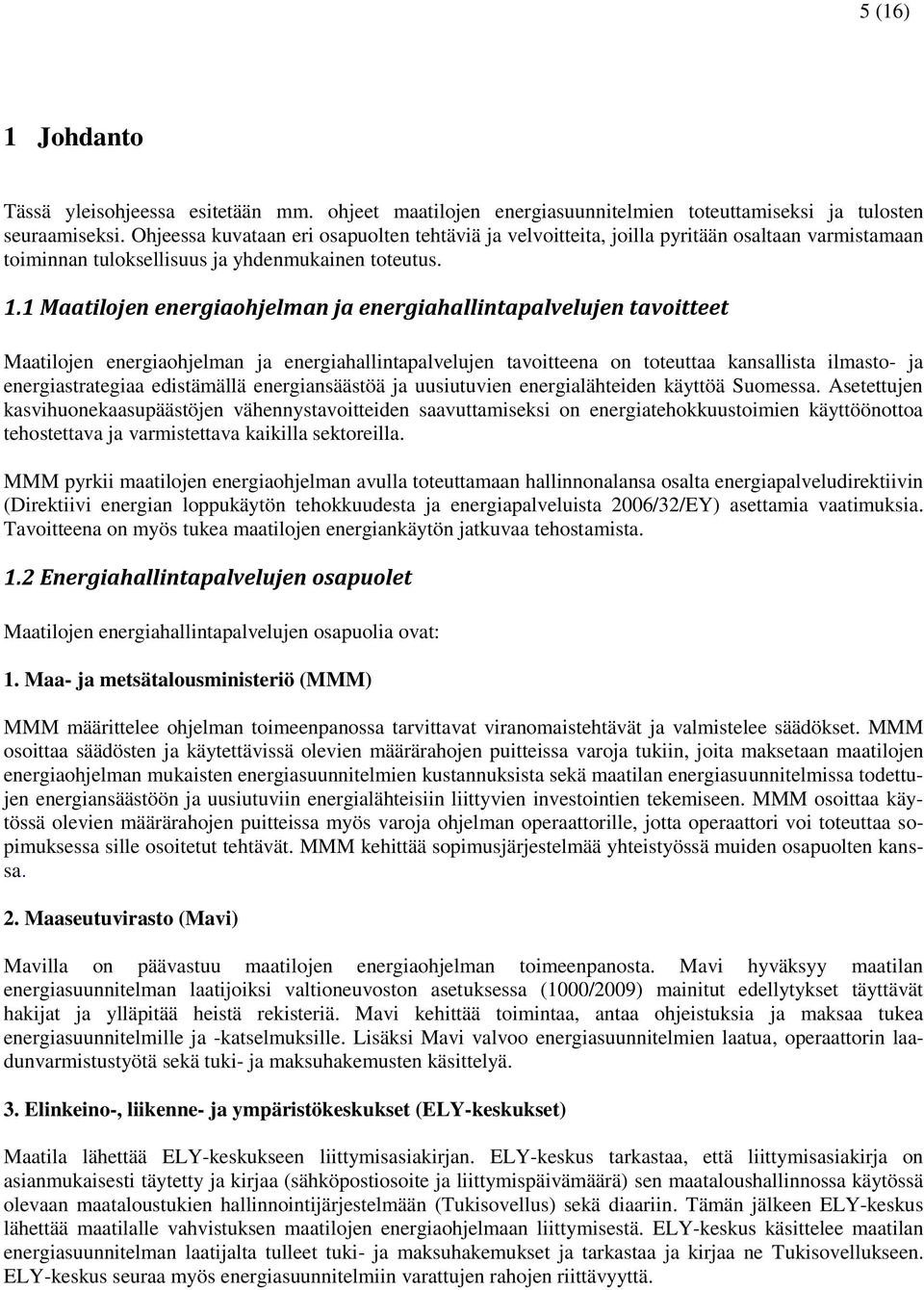 5 (16)

1 Johdanto

Tässä yleisohjeessa esitetään mm. ohjeet maatilojen energiasuunnitelmien toteuttamiseksi ja tulosten seuraamiseksi. Ohjeessa kuvataan eri osapuolten tehtäviä ja velvoitteita, joilla pyritään osaltaan varmistamaan toiminnan tuloksellisuus ja yhdenmukainen toteutus.

1.1 Maatilojen energiaohjelman ja energiahallintapalvelujen tavoitteet

Maatilojen energiaohjelman ja energiahallintapalvelujen tavoitteena on toteuttaa kansallista ilmasto- ja energiastrategiaa edistämällä energiansäästöä ja uusiutuvien energialähteiden käyttöä Suomessa. Asetettujen kasvihuonekaasupäästöjen vähennystavoitteiden saavuttamiseksi on energiatehokkuustoimien käyttöönottoa tehostettava ja varmistettava kaikilla sektoreilla.

MMM pyrkii maatilojen energiaohjelman avulla toteuttamaan hallinnonalansa osalta energiapalveludirektiivin (Direktiivi energian loppukäytön tehokkuudesta ja energiapalveluista 2006/32/EY) asettamia vaatimuksia. Tavoitteena on myös tukea maatilojen energiankäytön jatkuvaa tehostamista.

1.2 Energiahallintapalvelujen osapuolet

Maatilojen energiahallintapalvelujen osapuolia ovat:

1. Maa- ja metsätalousministeriö (MMM)

MMM määrittelee ohjelman toimeenpanossa tarvittavat viranomaistehtävät ja valmistelee säädökset. MMM osoittaa säädösten ja käytettävissä olevien määrärahojen puitteissa varoja tukiin, joita maksetaan maatilojen energiaohjelman mukaisten energiasuunnitelmien kustannuksista sekä maatilan energiasuunnitelmissa todettujen energiansäästöön ja uusiutuviin energialähteisiin liittyvien investointien tekemiseen. MMM osoittaa käytössä olevien määrärahojen puitteissa myös varoja ohjelman operaattorille, jotta operaattori voi toteuttaa sopimuksessa sille osoitetut tehtävät. MMM kehittää sopimusjärjestelmää yhteistyössä muiden osapuolten kanssa.

2. Maaseutuvirasto (Mavi)

Mavilla on päävastuu maatilojen energiaohjelman toimeenpanosta. Mavi hyväksyy maatilan energiasuunnitelman laatijoiksi valtioneuvoston asetuksessa (1000/2009) mainitut edellytykset täyttävät hakijat ja ylläpitää heistä rekisteriä. Mavi kehittää toimintaa, antaa ohjeistuksia ja maksaa tukea energiasuunnitelmille ja -katselmuksille. Lisäksi Mavi valvoo energiasuunnitelmien laatua, operaattorin laadunvarmistustyötä sekä tuki- ja maksuhakemusten käsittelyä.

3. Elinkeino-, liikenne- ja ympäristökeskukset (ELY-keskukset)

Maatila lähettää ELY-keskukseen liittymisasiakirjan. ELY-keskus tarkastaa, että liittymisasiakirja on asianmukaisesti täytetty ja kirjaa (sähköpostiosoite ja liittymispäivämäärä) sen maataloushallinnossa käytössä olevaan maataloustukien hallinnointijärjestelmään (Tukisovellus) sekä diaariin. Tämän jälkeen ELY-keskus lähettää maatilalle vahvistuksen maatilojen energiaohjelmaan liittymisestä. ELY-keskus käsittelee maatilan energiasuunnitelman laatijalta tulleet tuki- ja maksuhakemukset ja tarkastaa ja kirjaa ne Tukisovellukseen. ELY-keskus seuraa myös energiasuunnitelmiin varattujen rahojen riittävyyttä.